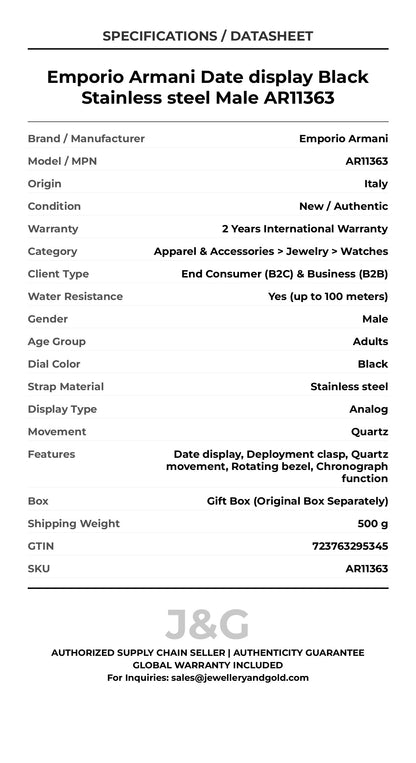 SPECIFICATIONS / DATASHEET

Emporio Armani Date display Black Stainless steel Male AR11363

| | |
|---|---|
| Brand / Manufacturer | Emporio Armani |
| Model / MPN | AR11363 |
| Origin | Italy |
| Condition | New / Authentic |
| Warranty | 2 Years International Warranty |
| Category | Apparel & Accessories > Jewelry > Watches |
| Client Type | End Consumer (B2C) & Business (B2B) |
| Water Resistance | Yes (up to 100 meters) |
| Gender | Male |
| Age Group | Adults |
| Dial Color | Black |
| Strap Material | Stainless steel |
| Display Type | Analog |
| Movement | Quartz |
| Features | Date display, Deployment clasp, Quartz movement, Rotating bezel, Chronograph function |
| Box | Gift Box (Original Box Separately) |
| Shipping Weight | 500 g |
| GTIN | 723763295345 |
| SKU | AR11363 |

J&G

AUTHORIZED SUPPLY CHAIN SELLER | AUTHENTICITY GUARANTEE
GLOBAL WARRANTY INCLUDED
For Inquiries: sales@jewelleryandgold.com